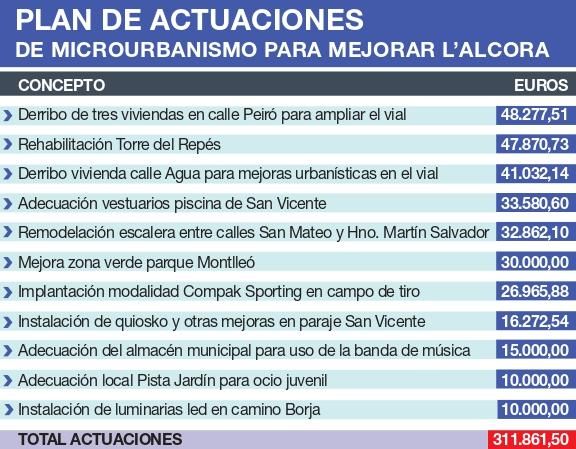 PLAN DE ACTUACIONES
DE MICROURBANISMO PARA MEJORAR L'ALCORA

| CONCEPTO | EUROS |
|---|---|
| Derribo de tres viviendas en calle Peiró para ampliar el vial | 48.277,51 |
| Rehabilitación Torre del Repés | 47.870,73 |
| Derribo vivienda calle Agua para mejoras urbanísticas en el vial | 41.032,14 |
| Adecuación vestuarios piscina de San Vicente | 33.580,60 |
| Remodelación escalera entre calles San Mateo y Hno. Martín Salvador | 32.862,10 |
| Mejora zona verde parque Montlleó | 30.000,00 |
| Implantación modalidad Compak Sporting en campo de tiro | 26.965,88 |
| Instalación de quiosko y otras mejoras en paraje San Vicente | 16.272,54 |
| Adecuación del almacén municipal para uso de la banda de música | 15.000,00 |
| Adecuación local Pista Jardín para ocio juvenil | 10.000,00 |
| Instalación de luminarias led en camino Borja | 10.000,00 |
| TOTAL ACTUACIONES | 311.861,50 |